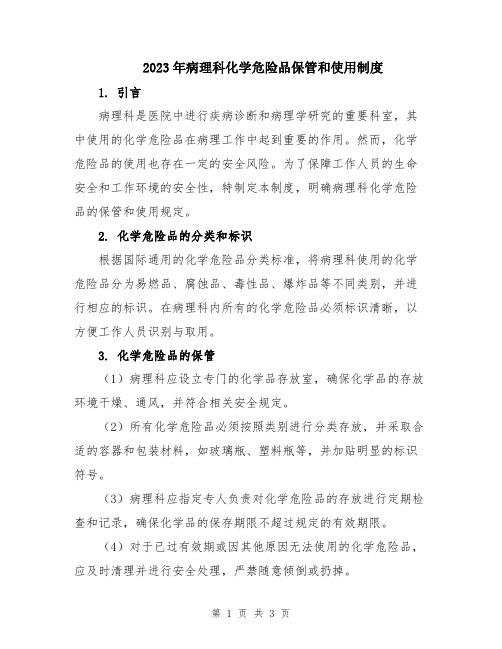 2023年病理科化学危险品保管和使用制度

1. 引言

病理科是医院中进行疾病诊断和病理学研究的重要科室，其中使用的化学危险品在病理工作中起到重要的作用。然而，化学危险品的使用也存在一定的安全风险。为了保障工作人员的生命安全和工作环境的安全性，特制定本制度，明确病理科化学危险品的保管和使用规定。

2. 化学危险品的分类和标识

根据国际通用的化学危险品分类标准，将病理科使用的化学危险品分为易燃品、腐蚀品、毒性品、爆炸品等不同类别，并进行相应的标识。在病理科内所有的化学危险品必须标识清晰，以方便工作人员识别与取用。

3. 化学危险品的保管

（1）病理科应设立专门的化学品存放室，确保化学品的存放环境干燥、通风，并符合相关安全规定。

（2）所有化学危险品必须按照类别进行分类存放，并采取合适的容器和包装材料，如玻璃瓶、塑料瓶等，并加贴明显的标识符号。

（3）病理科应指定专人负责对化学危险品的存放进行定期检查和记录，确保化学品的保存期限不超过规定的有效期限。

（4）对于已过有效期或因其他原因无法使用的化学危险品，应及时清理并进行安全处理，严禁随意倾倒或扔掉。

第 1 页 共 3 页